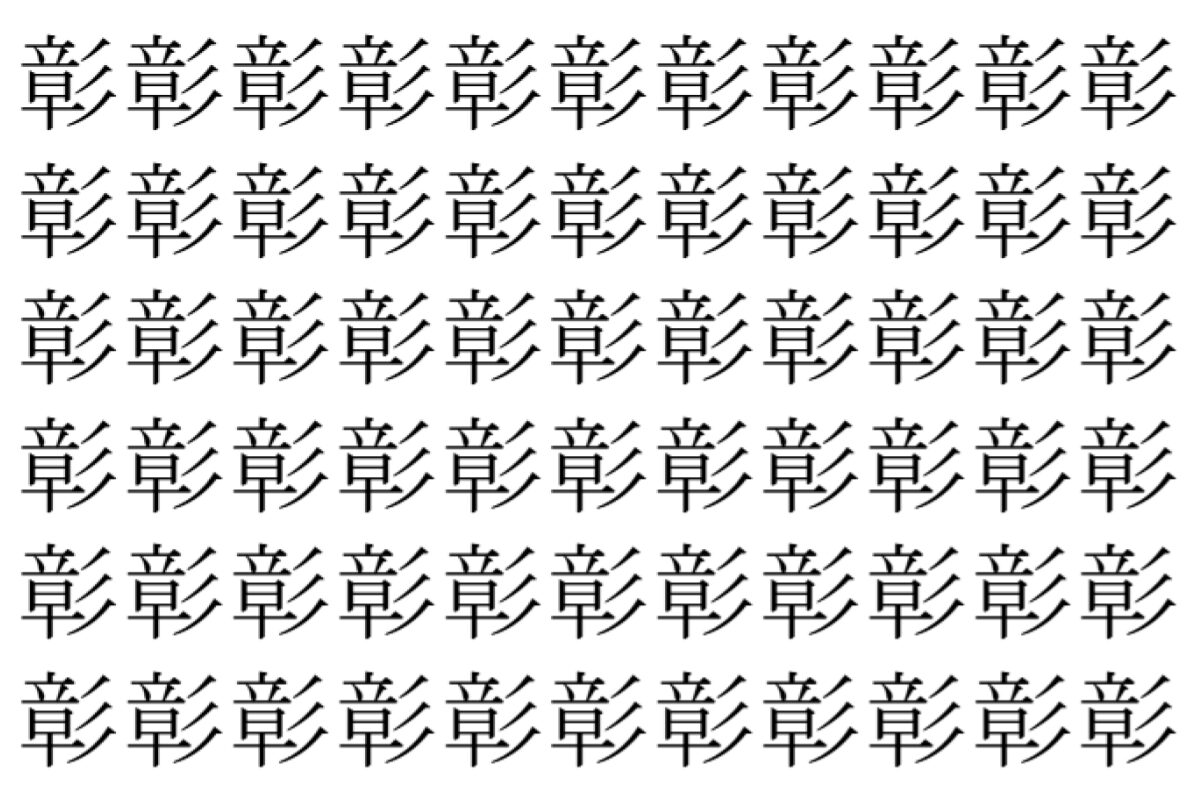 彰彰彰彰彰彰彰彰彰彰彰
彰彰彰彰彰彰彰彰彰彰彰
彰彰彰彰彰彰彰彰彰彰彰
彰彰彰彰彰彰彰彰彰彰彰
彰彰彰彰彰彰彰彰彰彰彰
彰彰彰彰彰彰彰彰彰彰彰